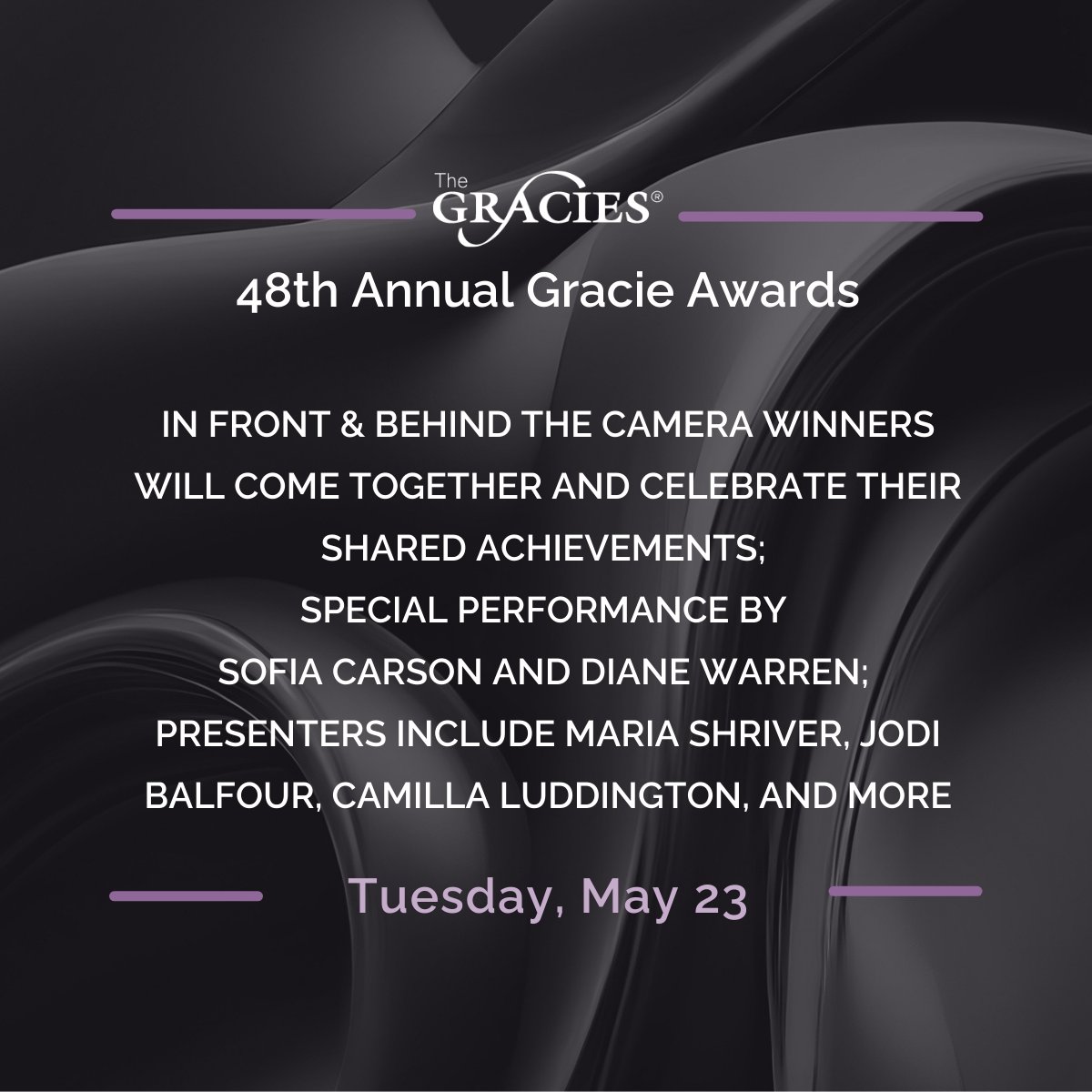 The GRACIES®

48th Annual Gracie Awards

IN FRONT & BEHIND THE CAMERA WINNERS WILL COME TOGETHER AND CELEBRATE THEIR SHARED ACHIEVEMENTS;
SPECIAL PERFORMANCE BY SOFIA CARSON AND DIANE WARREN;
PRESENTERS INCLUDE MARIA SHRIVER, JODI BALFOUR, CAMILLA LUDDINGTON, AND MORE

Tuesday, May 23